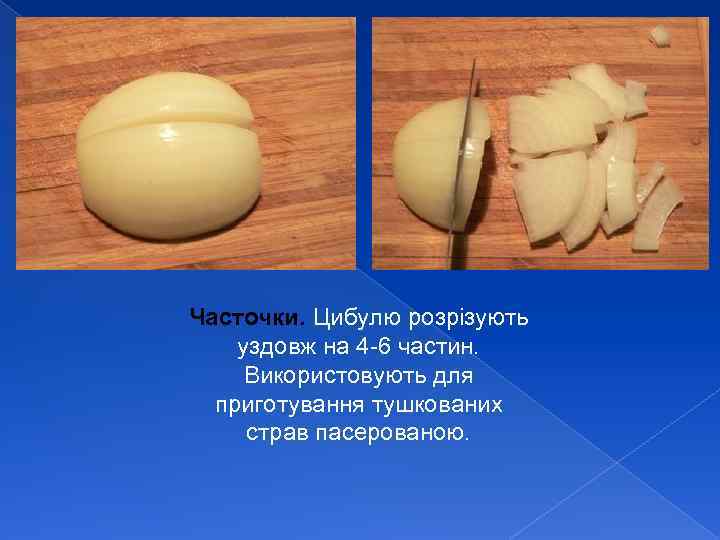 Часточки. Цибулю розрізують уздовж на 4-6 частин. Використовують для приготування тушкованих страв пасерованою.